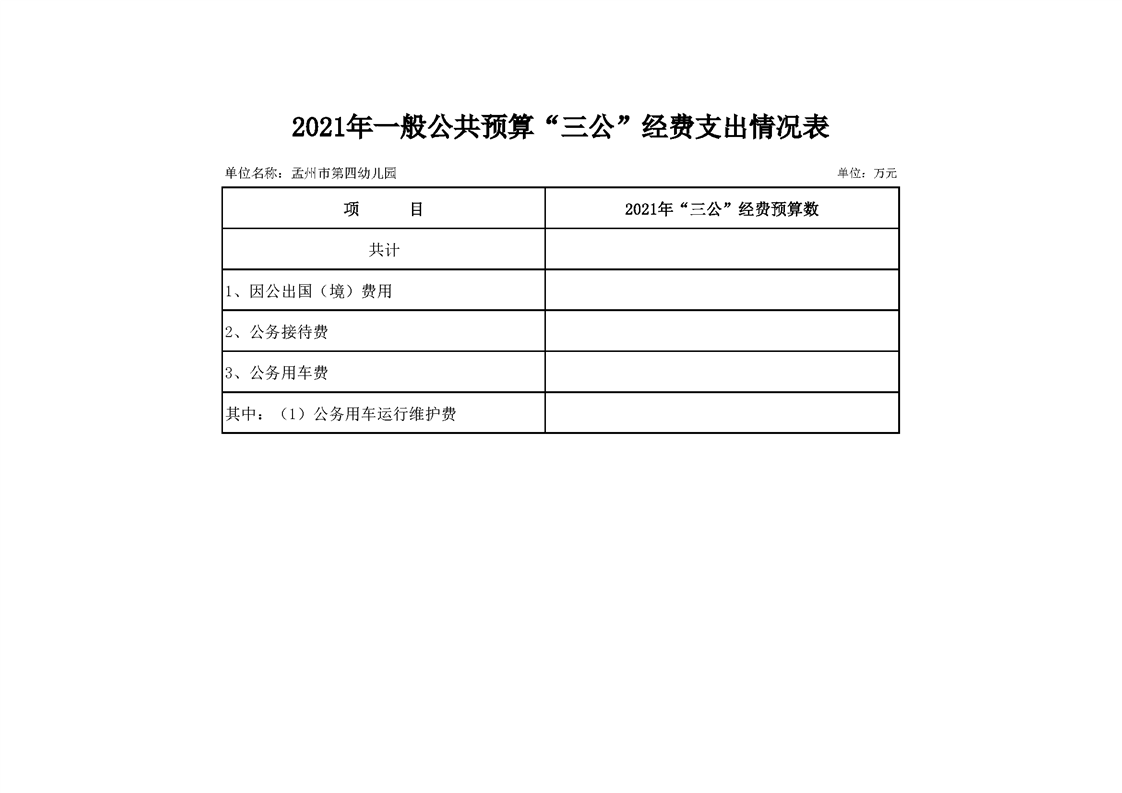 2021年一般公共预算“三公”经费支出情况表

单位名称：孟州市第四幼儿园

单位：万元

| 项　　目 | 2021年“三公”经费预算数 |
|---|---|
| 共计 | |
| 1、因公出国（境）费用 | |
| 2、公务接待费 | |
| 3、公务用车费 | |
| 其中：（1）公务用车运行维护费 | |